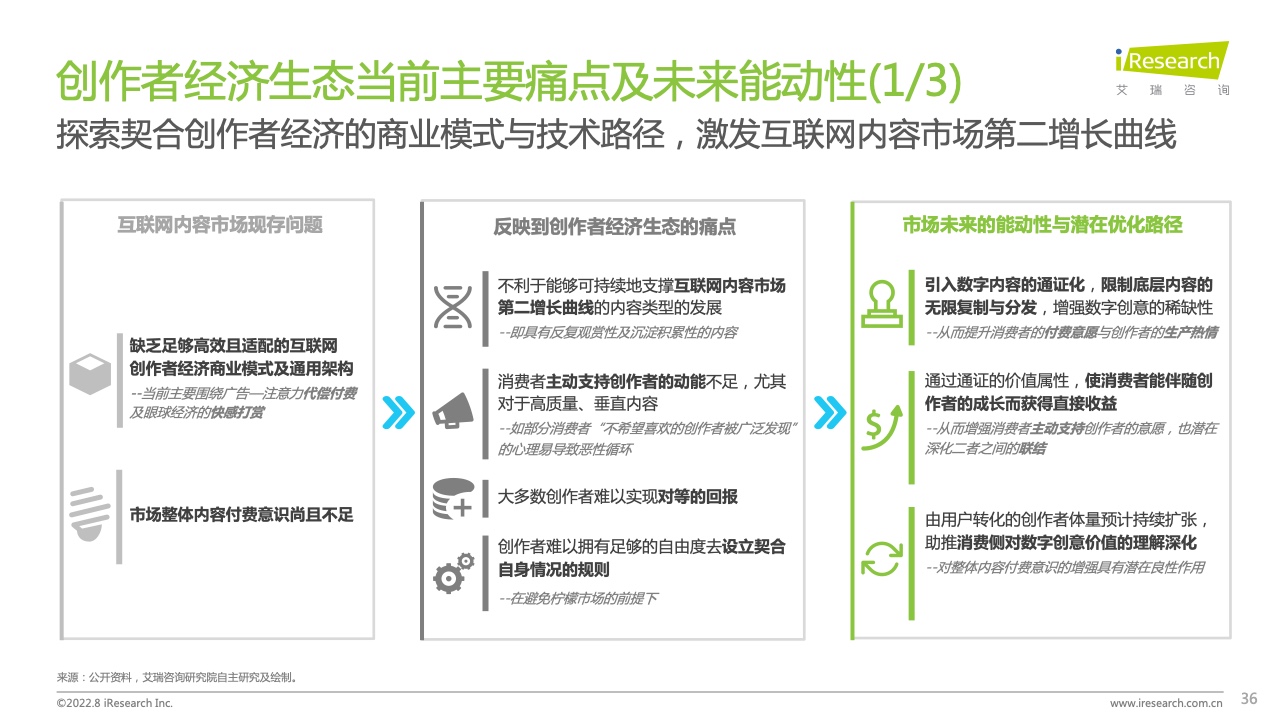 创作者经济生态当前主要痛点及未来能动性(1/3)

iResearch
艾 瑞 咨 询

探索契合创作者经济的商业模式与技术路径，激发互联网内容市场第二增长曲线

互联网内容市场现存问题

缺乏足够高效且适配的互联网创作者经济商业模式及通用架构
--当前主要围绕广告—注意力代偿付费及眼球经济的快感打赏

市场整体内容付费意识尚且不足

反映到创作者经济生态的痛点

不利于能够可持续地支撑互联网内容市场第二增长曲线的内容类型的发展
--即具有反复观赏性及沉淀积累性的内容

消费者主动支持创作者的动能不足，尤其对于高质量、垂直内容
--如部分消费者“不希望喜欢的创作者被广泛发现”的心理易导致恶性循环

大多数创作者难以实现对等的回报

创作者难以拥有足够的自由度去设立契合自身情况的规则
--在避免柠檬市场的前提下

市场未来的能动性与潜在优化路径

引入数字内容的通证化，限制底层内容的无限复制与分发，增强数字创意的稀缺性
--从而提升消费者的付费意愿与创作者的生产热情

通过通证的价值属性，使消费者能伴随创作者的成长而获得直接收益
--从而增强消费者主动支持创作者的意愿，也潜在深化二者之间的联结

由用户转化的创作者体量预计持续扩张，助推消费侧对数字创意价值的理解深化
--对整体内容付费意识的增强具有潜在良性作用

来源：公开资料，艾瑞咨询研究院自主研究及绘制。

©2022.8 iResearch Inc.

www.iresearch.com.cn

36